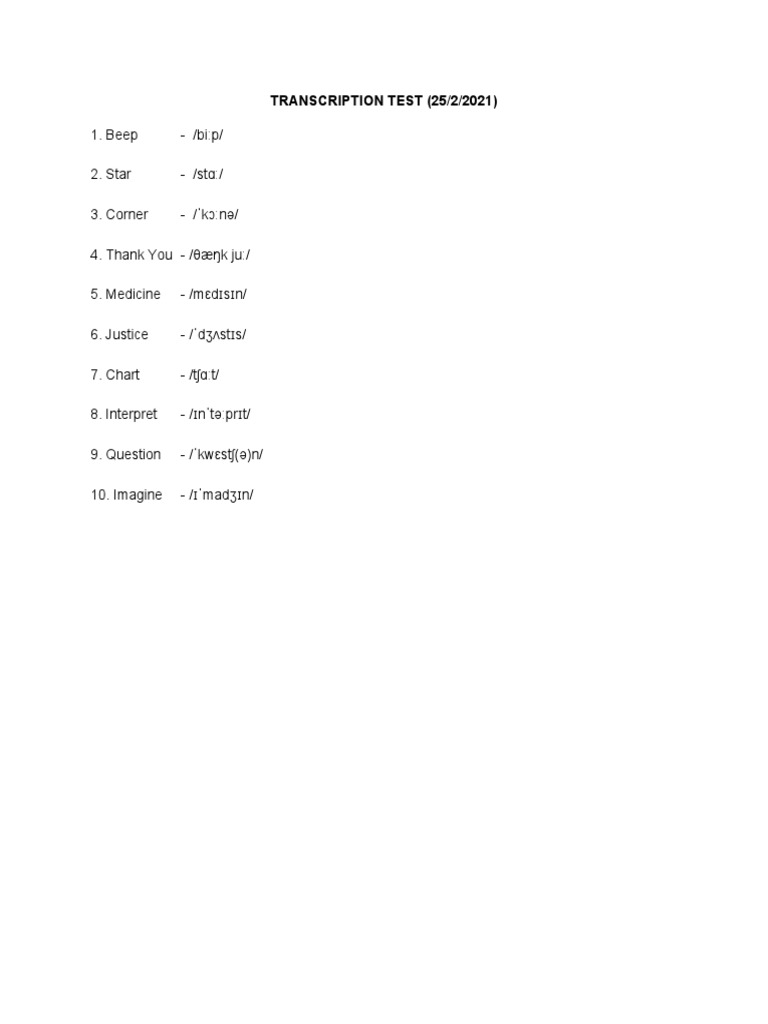 TRANSCRIPTION TEST (25/2/2021)

1. Beep - /biːp/

2. Star - /stɑː/

3. Corner - /ˈkɔːnə/

4. Thank You - /θæŋk juː/

5. Medicine - /mɛdɪsɪn/

6. Justice - /ˈdʒʌstɪs/

7. Chart - /tʃɑːt/

8. Interpret - /ɪnˈtəːprɪt/

9. Question - /ˈkwɛstʃ(ə)n/

10. Imagine - /ɪˈmadʒɪn/